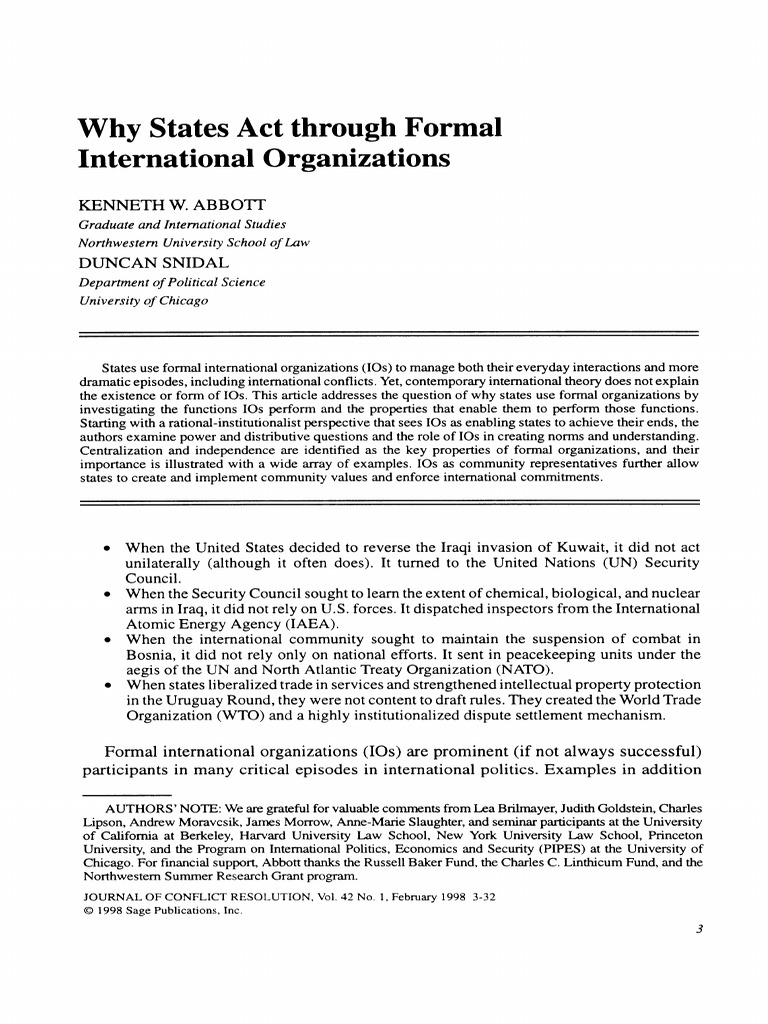 Why States Act through Formal International Organizations

KENNETH W. ABBOTT
Graduate and International Studies
Northwestern University School of Law
DUNCAN SNIDAL
Department of Political Science
University of Chicago

States use formal international organizations (IOs) to manage both their everyday interactions and more dramatic episodes, including international conflicts. Yet, contemporary international theory does not explain the existence or form of IOs. This article addresses the question of why states use formal organizations by investigating the functions IOs perform and the properties that enable them to perform those functions. Starting with a rational-institutionalist perspective that sees IOs as enabling states to achieve their ends, the authors examine power and distributive questions and the role of IOs in creating norms and understanding. Centralization and independence are identified as the key properties of formal organizations, and their importance is illustrated with a wide array of examples. IOs as community representatives further allow states to create and implement community values and enforce international commitments.

• When the United States decided to reverse the Iraqi invasion of Kuwait, it did not act unilaterally (although it often does). It turned to the United Nations (UN) Security Council.
• When the Security Council sought to learn the extent of chemical, biological, and nuclear arms in Iraq, it did not rely on U.S. forces. It dispatched inspectors from the International Atomic Energy Agency (IAEA).
• When the international community sought to maintain the suspension of combat in Bosnia, it did not rely only on national efforts. It sent in peacekeeping units under the aegis of the UN and North Atlantic Treaty Organization (NATO).
• When states liberalized trade in services and strengthened intellectual property protection in the Uruguay Round, they were not content to draft rules. They created the World Trade Organization (WTO) and a highly institutionalized dispute settlement mechanism.

Formal international organizations (IOs) are prominent (if not always successful) participants in many critical episodes in international politics. Examples in addition

AUTHORS' NOTE: We are grateful for valuable comments from Lea Brilmayer, Judith Goldstein, Charles Lipson, Andrew Moravcsik, James Morrow, Anne-Marie Slaughter, and seminar participants at the University of California at Berkeley, Harvard University Law School, New York University Law School, Princeton University, and the Program on International Politics, Economics and Security (PIPES) at the University of Chicago. For financial support, Abbott thanks the Russell Baker Fund, the Charles C. Linthicum Fund, and the Northwestern Summer Research Grant program.

JOURNAL OF CONFLICT RESOLUTION, Vol. 42 No. 1, February 1998 3-32
© 1998 Sage Publications, Inc.

3